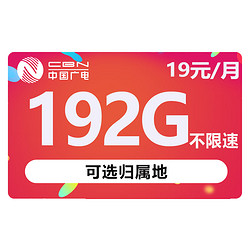 CBN
中国广电

19元/月

192G
不限速

可选归属地